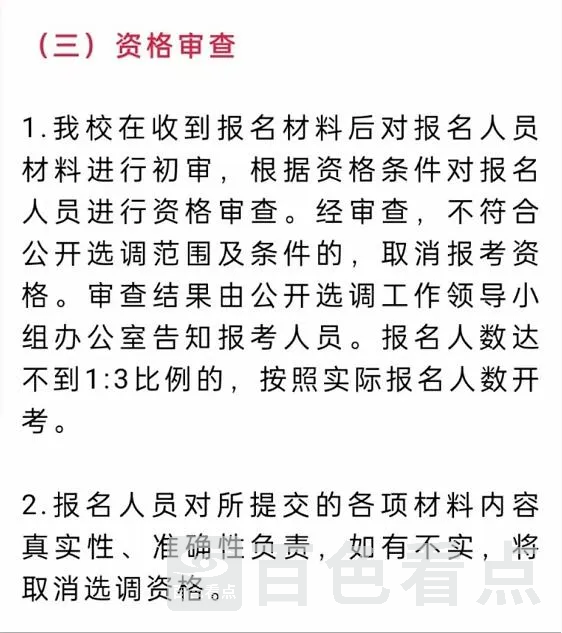 （三）资格审查

1.我校在收到报名材料后对报名人员材料进行初审，根据资格条件对报名人员进行资格审查。经审查，不符合公开选调范围及条件的，取消报考资格。审查结果由公开选调工作领导小组办公室告知报考人员。报名人数达不到1:3比例的，按照实际报名人数开考。

2.报名人员对所提交的各项材料内容真实性、准确性负责，如有不实，将取消选调资格。

百色看点